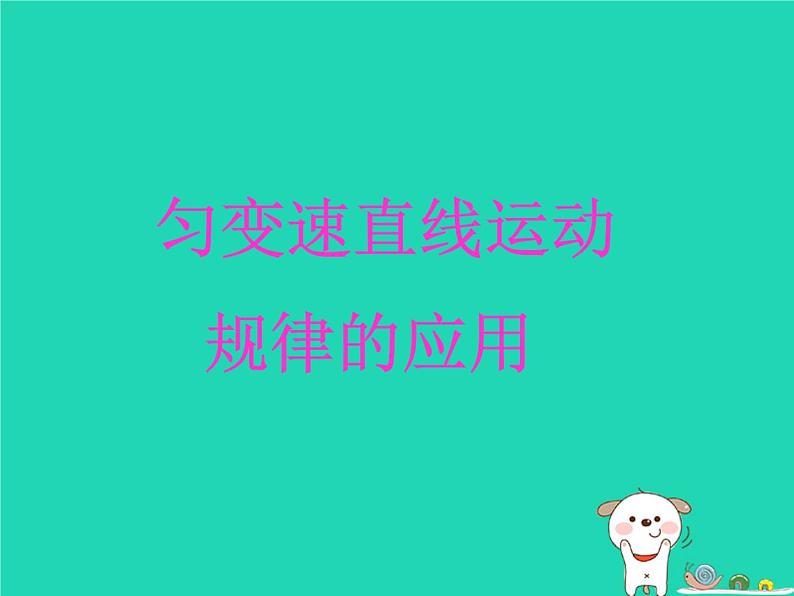 匀变速直线运动
规律的应用